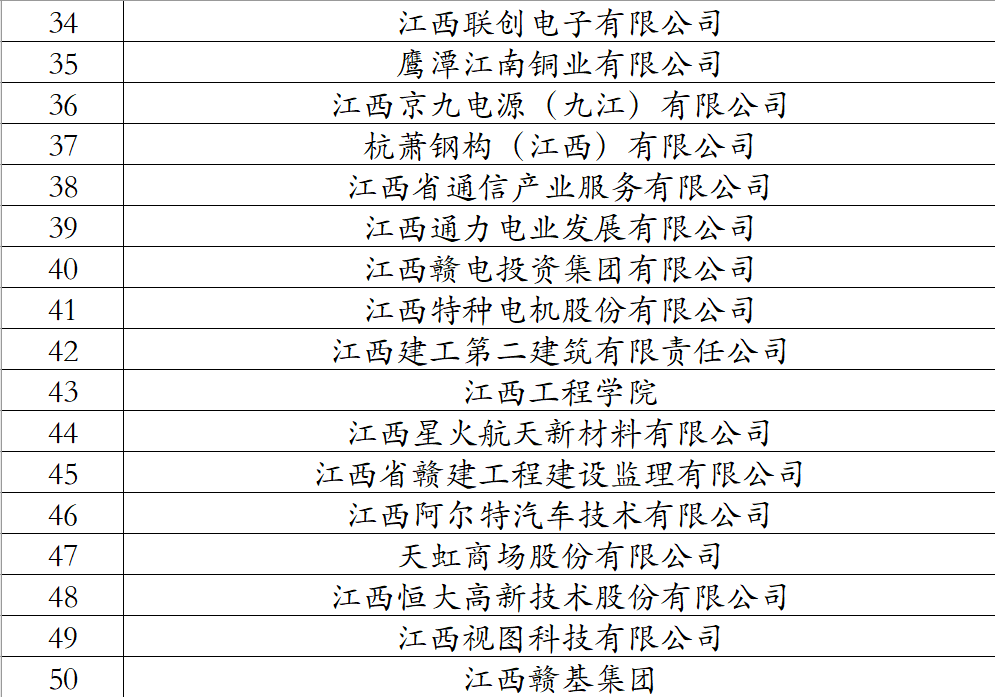 | 34 | 江西联创电子有限公司 |
|---|---|
| 35 | 鹰潭江南铜业有限公司 |
| 36 | 江西京九电源（九江）有限公司 |
| 37 | 杭萧钢构（江西）有限公司 |
| 38 | 江西省通信产业服务有限公司 |
| 39 | 江西通力电业发展有限公司 |
| 40 | 江西赣电投资集团有限公司 |
| 41 | 江西特种电机股份有限公司 |
| 42 | 江西建工第二建筑有限责任公司 |
| 43 | 江西工程学院 |
| 44 | 江西星火航天新材料有限公司 |
| 45 | 江西省赣建工程建设监理有限公司 |
| 46 | 江西阿尔特汽车技术有限公司 |
| 47 | 天虹商场股份有限公司 |
| 48 | 江西恒大高新技术股份有限公司 |
| 49 | 江西视图科技有限公司 |
| 50 | 江西赣基集团 |